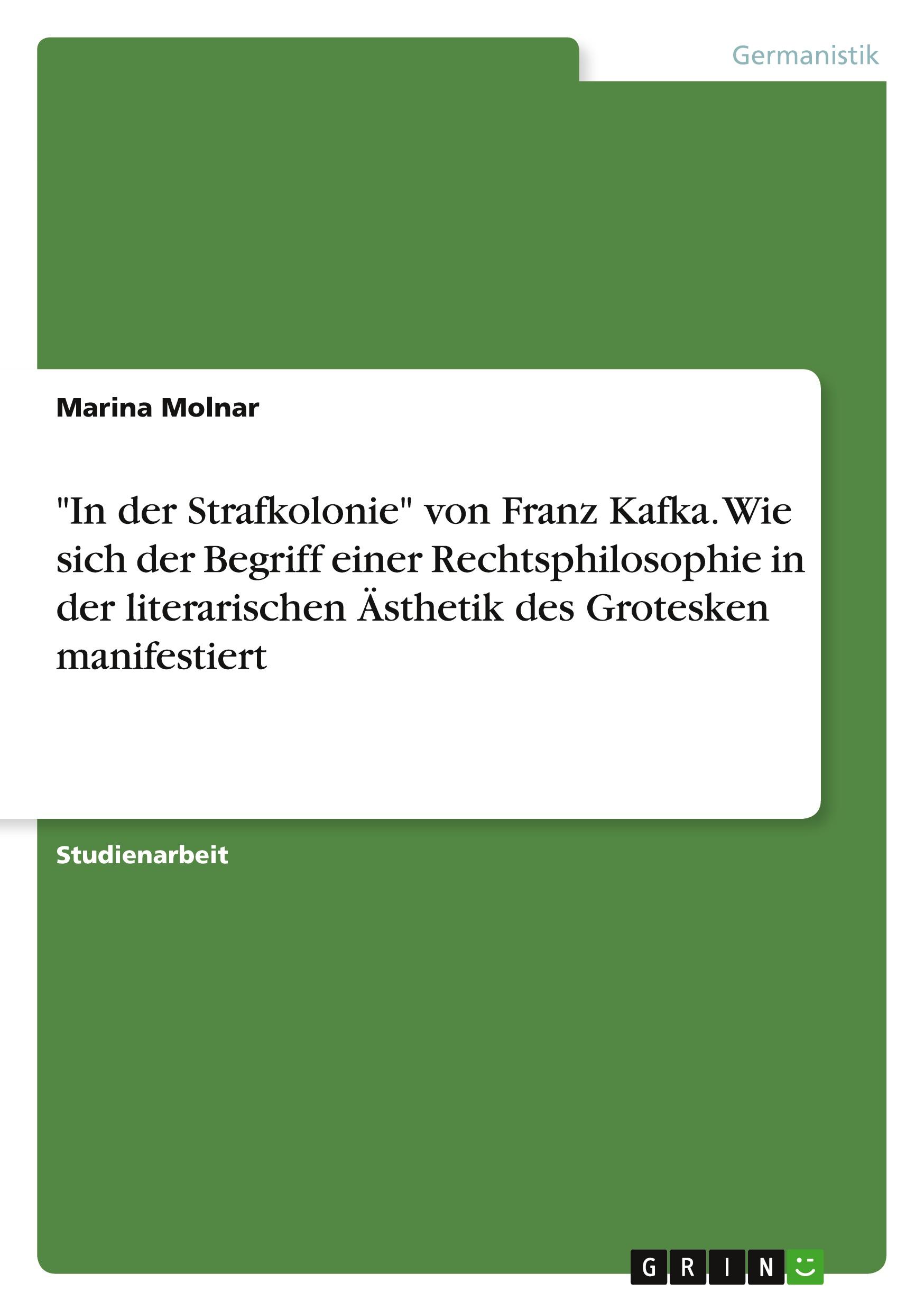 Germanistik

Marina Molnar

"In der Strafkolonie" von Franz Kafka. Wie sich der Begriff einer Rechtsphilosophie in der literarischen Ästhetik des Grotesken manifestiert

Studienarbeit

GRIN